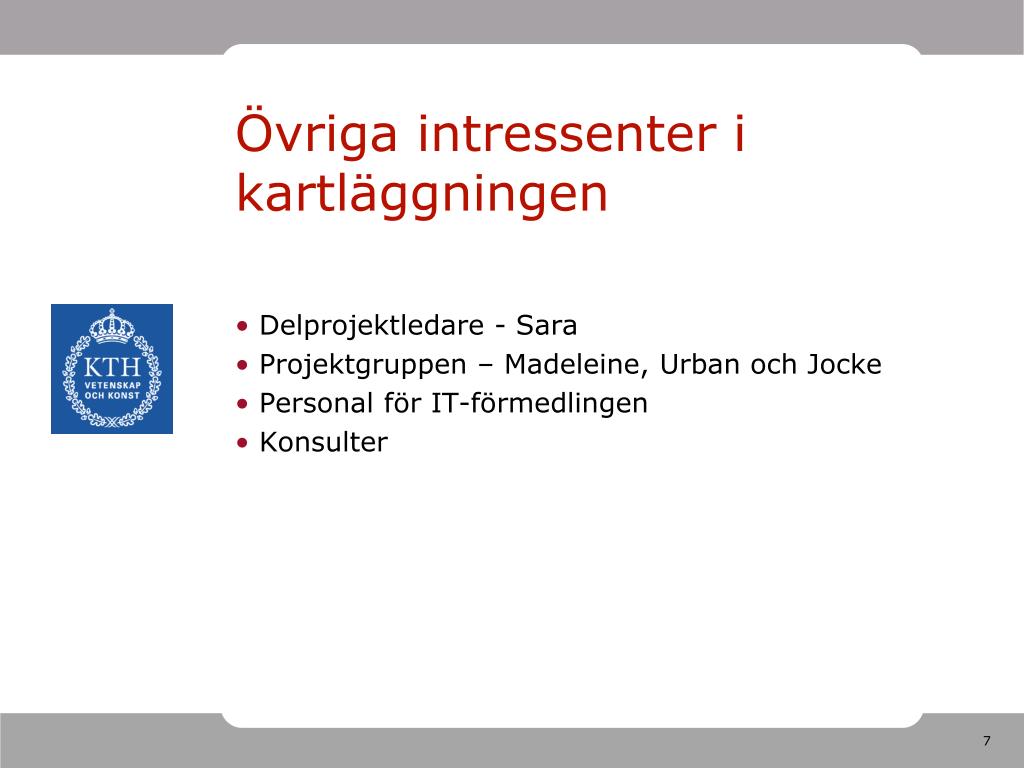 Övriga intressenter i kartläggningen

KTH
VETENSKAP
OCH KONST

• Delprojektledare - Sara
• Projektgruppen – Madeleine, Urban och Jocke
• Personal för IT-förmedlingen
• Konsulter

7